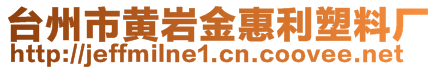 台州市黄岩金惠利塑料厂
http://jeffmilne1.cn.coovee.net